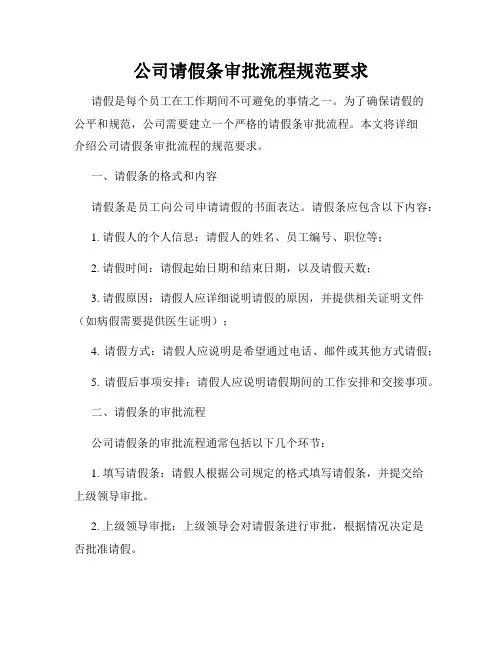 公司请假条审批流程规范要求

请假是每个员工在工作期间不可避免的事情之一。为了确保请假的公平和规范，公司需要建立一个严格的请假条审批流程。本文将详细介绍公司请假条审批流程的规范要求。

一、请假条的格式和内容

请假条是员工向公司申请请假的书面表达。请假条应包含以下内容：

1. 请假人的个人信息：请假人的姓名、员工编号、职位等；

2. 请假时间：请假起始日期和结束日期，以及请假天数；

3. 请假原因：请假人应详细说明请假的原因，并提供相关证明文件（如病假需要提供医生证明）；

4. 请假方式：请假人应说明是希望通过电话、邮件或其他方式请假；

5. 请假后事项安排：请假人应说明请假期间的工作安排和交接事项。

二、请假条的审批流程

公司请假条的审批流程通常包括以下几个环节：

1. 填写请假条：请假人根据公司规定的格式填写请假条，并提交给上级领导审批。

2. 上级领导审批：上级领导会对请假条进行审批，根据情况决定是否批准请假。